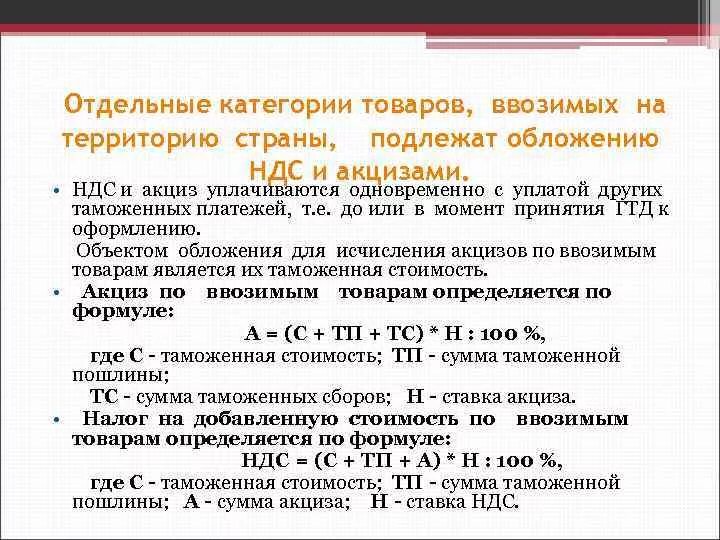 Отдельные категории товаров, ввозимых на территорию страны, подлежат обложению НДС и акцизами.

• НДС и акциз уплачиваются одновременно с уплатой других таможенных платежей, т.е. до или в момент принятия ГТД к оформлению.

Объектом обложения для исчисления акцизов по ввозимым товарам является их таможенная стоимость.

• Акциз по ввозимым товарам определяется по формуле:

А = (С + ТП + ТС) * Н : 100 %,

где С - таможенная стоимость; ТП - сумма таможенной пошлины;

ТС - сумма таможенных сборов; Н - ставка акциза.

• Налог на добавленную стоимость по ввозимым товарам определяется по формуле:

НДС = (С + ТП + А) * Н : 100 %,

где С - таможенная стоимость; ТП - сумма таможенной пошлины; А - сумма акциза; Н - ставка НДС.